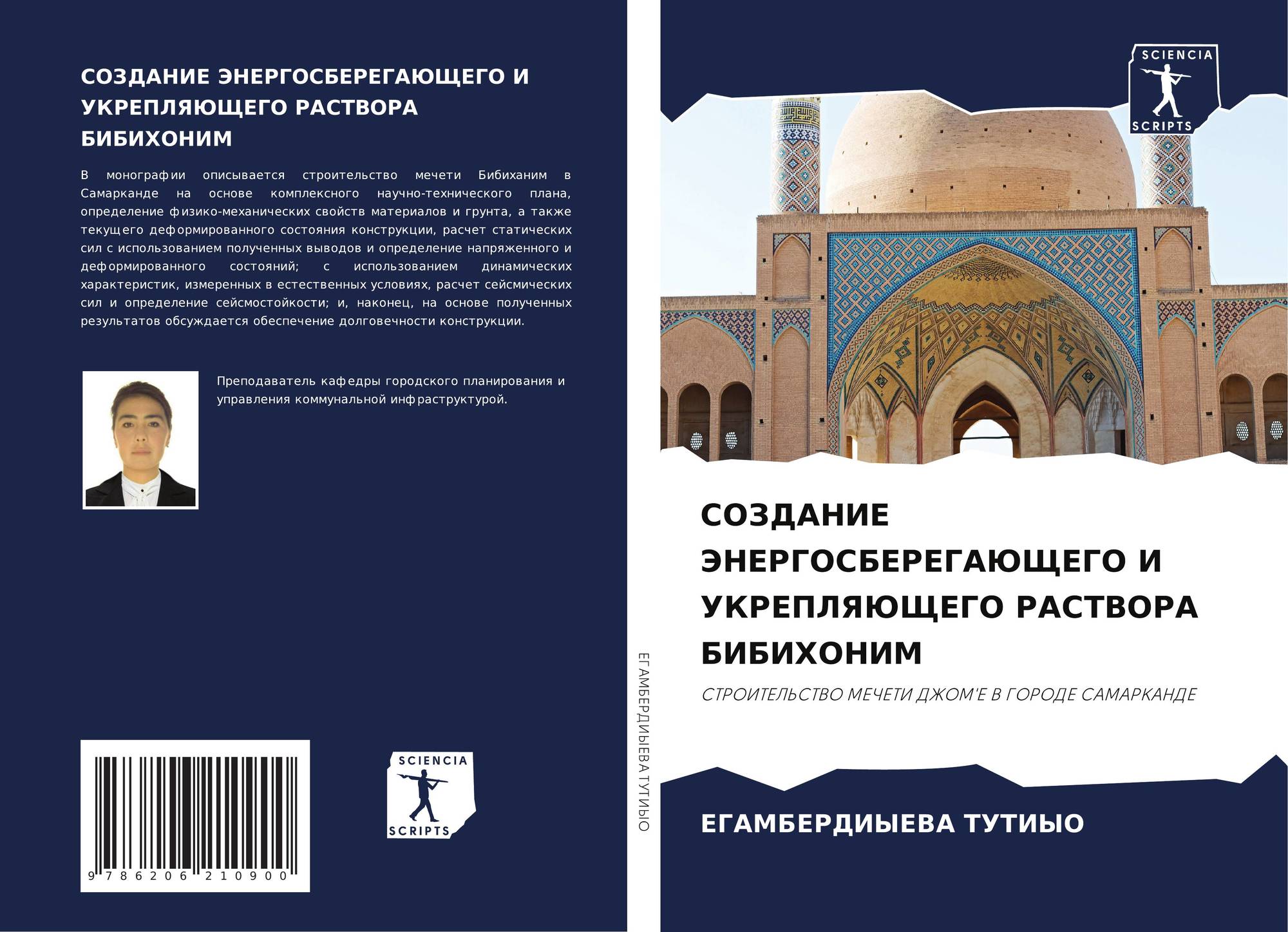 СОЗДАНИЕ ЭНЕРГОСБЕРЕГАЮЩЕГО И УКРЕПЛЯЮЩЕГО РАСТВОРА БИБИХОНИМ

В монографии описывается строительство мечети Бибиханим в Самарканде на основе комплексного научно-технического плана, определение физико-механических свойств материалов и грунта, а также текущего деформированного состояния конструкции, расчет статических сил с использованием полученных выводов и определение напряженного и деформированного состояний; с использованием динамических характеристик, измеренных в естественных условиях, расчет сейсмических сил и определение сейсмостойкости; и, наконец, на основе полученных результатов обсуждается обеспечение долговечности конструкции.

Преподаватель кафедры городского планирования и управления коммунальной инфраструктурой.

9 786206 210900

SCIENCIA SCRIPTS

ЕГАМБЕРДИЫЕВА ТУТИЫО

SCIENCIA SCRIPTS

СОЗДАНИЕ ЭНЕРГОСБЕРЕГАЮЩЕГО И УКРЕПЛЯЮЩЕГО РАСТВОРА БИБИХОНИМ

СТРОИТЕЛЬСТВО МЕЧЕТИ ДЖОМ'Е В ГОРОДЕ САМАРКАНДЕ

ЕГАМБЕРДИЫЕВА ТУТИЫО